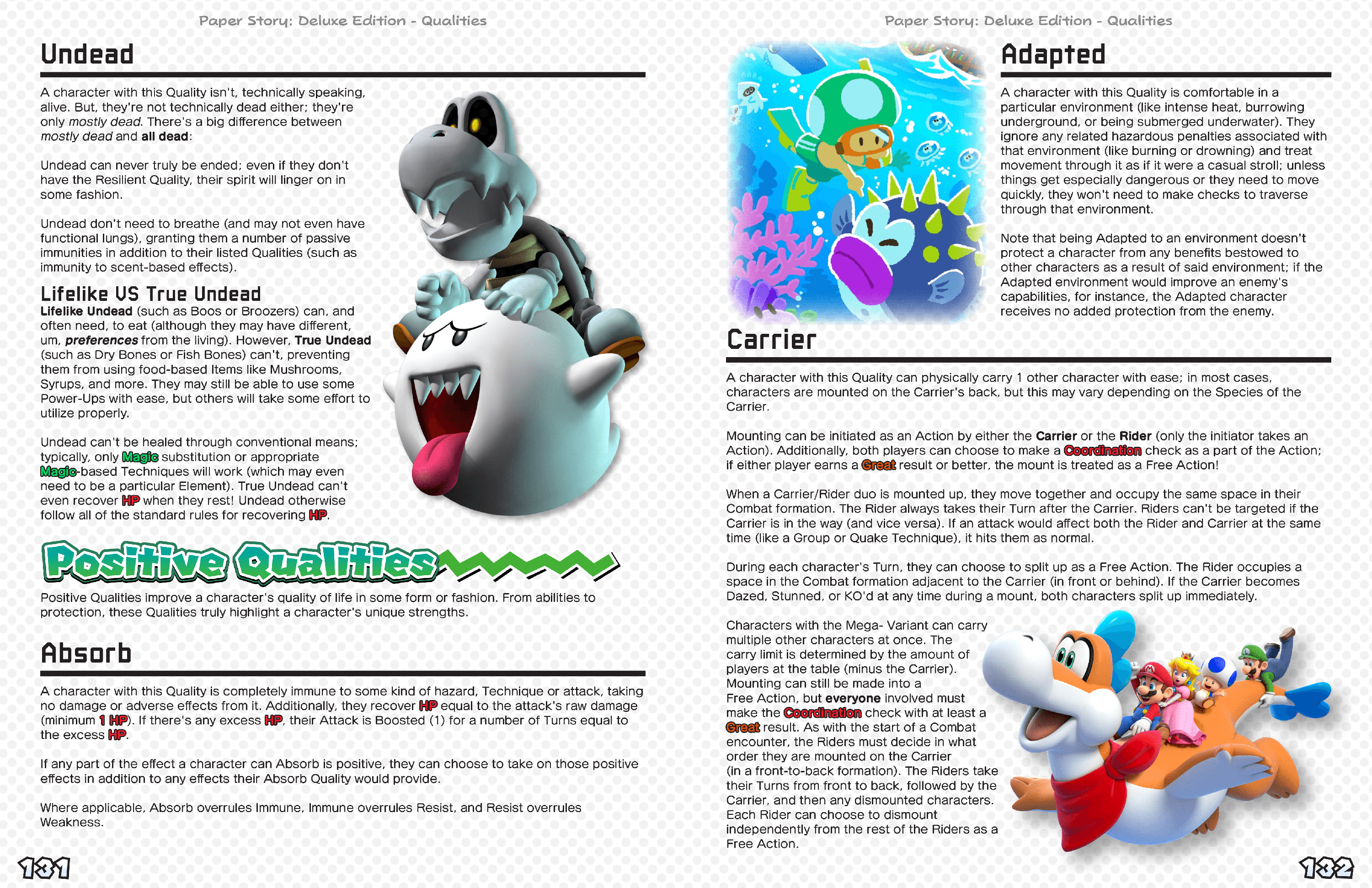 Paper Story: Deluxe Edition - Qualities

Undead

A character with this Quality isn't, technically speaking, alive. But, they're not technically dead either; they're only mostly dead. There's a big difference between mostly dead and all dead:

Undead can never truly be ended; even if they don't have the Resilient Quality, their spirit will linger on in some fashion.

Undead don't need to breathe (and may not even have functional lungs), granting them a number of passive immunities in addition to their listed Qualities (such as immunity to scent-based effects).

Lifelike VS True Undead

Lifelike Undead (such as Boos or Broozers) can, and often need, to eat (although they may have different, um, preferences from the living). However, True Undead (such as Dry Bones or Fish Bones) can't, preventing them from using food-based Items like Mushrooms, Syrups, and more. They may still be able to use some Power-Ups with ease, but others will take some effort to utilize properly.

Undead can't be healed through conventional means; typically, only Magic substitution or appropriate Magic-based Techniques will work (which may even need to be a particular Element). True Undead can't even recover HP when they rest! Undead otherwise follow all of the standard rules for recovering HP.

Positive Qualities

Positive Qualities improve a character's quality of life in some form or fashion. From abilities to protection, these Qualities truly highlight a character's unique strengths.

Absorb

A character with this Quality is completely immune to some kind of hazard, Technique or attack, taking no damage or adverse effects from it. Additionally, they recover HP equal to the attack's raw damage (minimum 1 HP). If there's any excess HP, their Attack is Boosted (1) for a number of Turns equal to the excess HP.

If any part of the effect a character can Absorb is positive, they can choose to take on those positive effects in addition to any effects their Absorb Quality would provide.

Where applicable, Absorb overrules Immune, Immune overrules Resist, and Resist overrules Weakness.

131

Paper Story: Deluxe Edition - Qualities

Adapted

A character with this Quality is comfortable in a particular environment (like intense heat, burrowing underground, or being submerged underwater). They ignore any related hazardous penalties associated with that environment (like burning or drowning) and treat movement through it as if it were a casual stroll; unless things get especially dangerous or they need to move quickly, they won't need to make checks to traverse through that environment.

Note that being Adapted to an environment doesn't protect a character from any benefits bestowed to other characters as a result of said environment; if the Adapted environment would improve an enemy's capabilities, for instance, the Adapted character receives no added protection from the enemy.

Carrier

A character with this Quality can physically carry 1 other character with ease; in most cases, characters are mounted on the Carrier's back, but this may vary depending on the Species of the Carrier.

Mounting can be initiated as an Action by either the Carrier or the Rider (only the initiator takes an Action). Additionally, both players can choose to make a Coordination check as a part of the Action; if either player earns a Great result or better, the mount is treated as a Free Action!

When a Carrier/Rider duo is mounted up, they move together and occupy the same space in their Combat formation. The Rider always takes their Turn after the Carrier. Riders can't be targeted if the Carrier is in the way (and vice versa). If an attack would affect both the Rider and Carrier at the same time (like a Group or Quake Technique), it hits them as normal.

During each character's Turn, they can choose to split up as a Free Action. The Rider occupies a space in the Combat formation adjacent to the Carrier (in front or behind). If the Carrier becomes Dazed, Stunned, or KO'd at any time during a mount, both characters split up immediately.

Characters with the Mega- Variant can carry multiple other characters at once. The carry limit is determined by the amount of players at the table (minus the Carrier). Mounting can still be made into a Free Action, but everyone involved must make the Coordination check with at least a Great result. As with the start of a Combat encounter, the Riders must decide in what order they are mounted on the Carrier (in a front-to-back formation). The Riders take their Turns from front to back, followed by the Carrier, and then any dismounted characters. Each Rider can choose to dismount independently from the rest of the Riders as a Free Action.

132